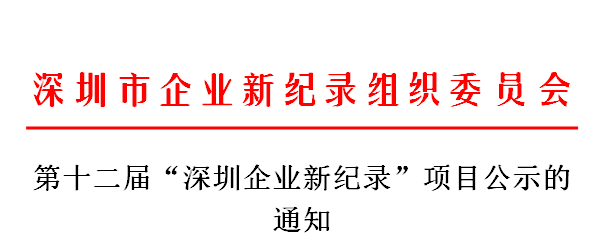 深圳市企业新纪录组织委员会

第十二届“深圳企业新纪录”项目公示的通知